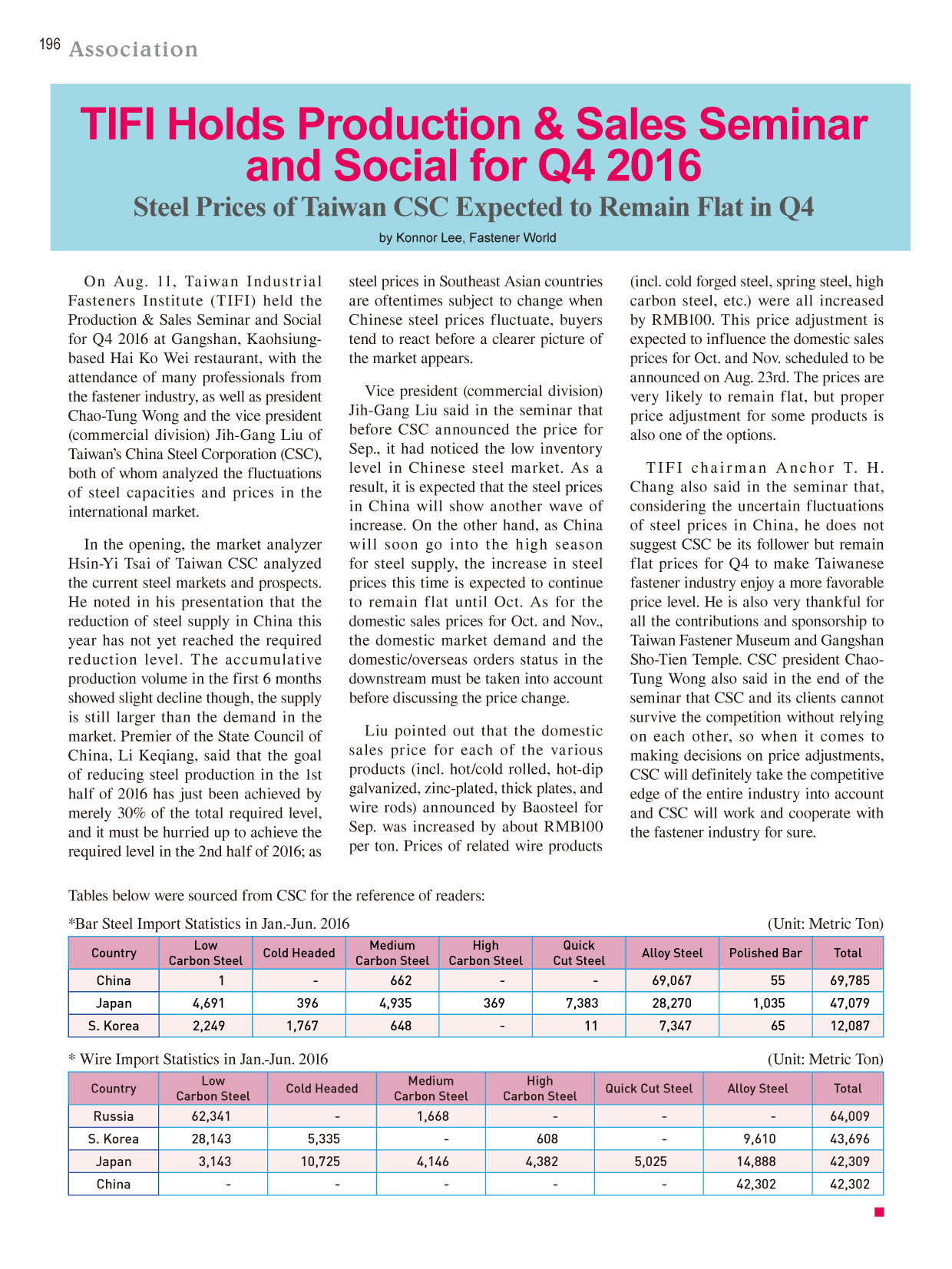 196 Association

TIFI Holds Production & Sales Seminar and Social for Q4 2016

Steel Prices of Taiwan CSC Expected to Remain Flat in Q4

by Konnor Lee, Fastener World

On Aug. 11, Taiwan Industrial Fasteners Institute (TIFI) held the Production & Sales Seminar and Social for Q4 2016 at Gangshan, Kaohsiung-based Hai Ko Wei restaurant, with the attendance of many professionals from the fastener industry, as well as president Chao-Tung Wong and the vice president (commercial division) Jih-Gang Liu of Taiwan's China Steel Corporation (CSC), both of whom analyzed the fluctuations of steel capacities and prices in the international market.

In the opening, the market analyzer Hsin-Yi Tsai of Taiwan CSC analyzed the current steel markets and prospects. He noted in his presentation that the reduction of steel supply in China this year has not yet reached the required reduction level. The accumulative production volume in the first 6 months showed slight decline though, the supply is still larger than the demand in the market. Premier of the State Council of China, Li Keqiang, said that the goal of reducing steel production in the 1st half of 2016 has just been achieved by merely 30% of the total required level, and it must be hurried up to achieve the required level in the 2nd half of 2016; as steel prices in Southeast Asian countries are oftentimes subject to change when Chinese steel prices fluctuate, buyers tend to react before a clearer picture of the market appears.

Vice president (commercial division) Jih-Gang Liu said in the seminar that before CSC announced the price for Sep., it had noticed the low inventory level in Chinese steel market. As a result, it is expected that the steel prices in China will show another wave of increase. On the other hand, as China will soon go into the high season for steel supply, the increase in steel prices this time is expected to continue to remain flat until Oct. As for the domestic sales prices for Oct. and Nov., the domestic market demand and the domestic/overseas orders status in the downstream must be taken into account before discussing the price change.

Liu pointed out that the domestic sales price for each of the various products (incl. hot/cold rolled, hot-dip galvanized, zinc-plated, thick plates, and wire rods) announced by Baosteel for Sep. was increased by about RMB100 per ton. Prices of related wire products (incl. cold forged steel, spring steel, high carbon steel, etc.) were all increased by RMB100. This price adjustment is expected to influence the domestic sales prices for Oct. and Nov. scheduled to be announced on Aug. 23rd. The prices are very likely to remain flat, but proper price adjustment for some products is also one of the options.

TIFI chairman Anchor T. H. Chang also said in the seminar that, considering the uncertain fluctuations of steel prices in China, he does not suggest CSC be its follower but remain flat prices for Q4 to make Taiwanese fastener industry enjoy a more favorable price level. He is also very thankful for all the contributions and sponsorship to Taiwan Fastener Museum and Gangshan Sho-Tien Temple. CSC president Chao-Tung Wong also said in the end of the seminar that CSC and its clients cannot survive the competition without relying on each other, so when it comes to making decisions on price adjustments, CSC will definitely take the competitive edge of the entire industry into account and CSC will work and cooperate with the fastener industry for sure.

Tables below were sourced from CSC for the reference of readers:

*Bar Steel Import Statistics in Jan.-Jun. 2016 (Unit: Metric Ton)

| Country | Low Carbon Steel | Cold Headed | Medium Carbon Steel | High Carbon Steel | Quick Cut Steel | Alloy Steel | Polished Bar | Total |
|---|---|---|---|---|---|---|---|---|
| China | 1 | - | 662 | - | - | 69,067 | 55 | 69,785 |
| Japan | 4,691 | 396 | 4,935 | 369 | 7,383 | 28,270 | 1,035 | 47,079 |
| S. Korea | 2,249 | 1,767 | 648 | - | 11 | 7,347 | 65 | 12,087 |

* Wire Import Statistics in Jan.-Jun. 2016 (Unit: Metric Ton)

| Country | Low Carbon Steel | Cold Headed | Medium Carbon Steel | High Carbon Steel | Quick Cut Steel | Alloy Steel | Total |
|---|---|---|---|---|---|---|---|
| Russia | 62,341 | - | 1,668 | - | - | - | 64,009 |
| S. Korea | 28,143 | 5,335 | - | 608 | - | 9,610 | 43,696 |
| Japan | 3,143 | 10,725 | 4,146 | 4,382 | 5,025 | 14,888 | 42,309 |
| China | - | - | - | - | - | 42,302 | 42,302 |